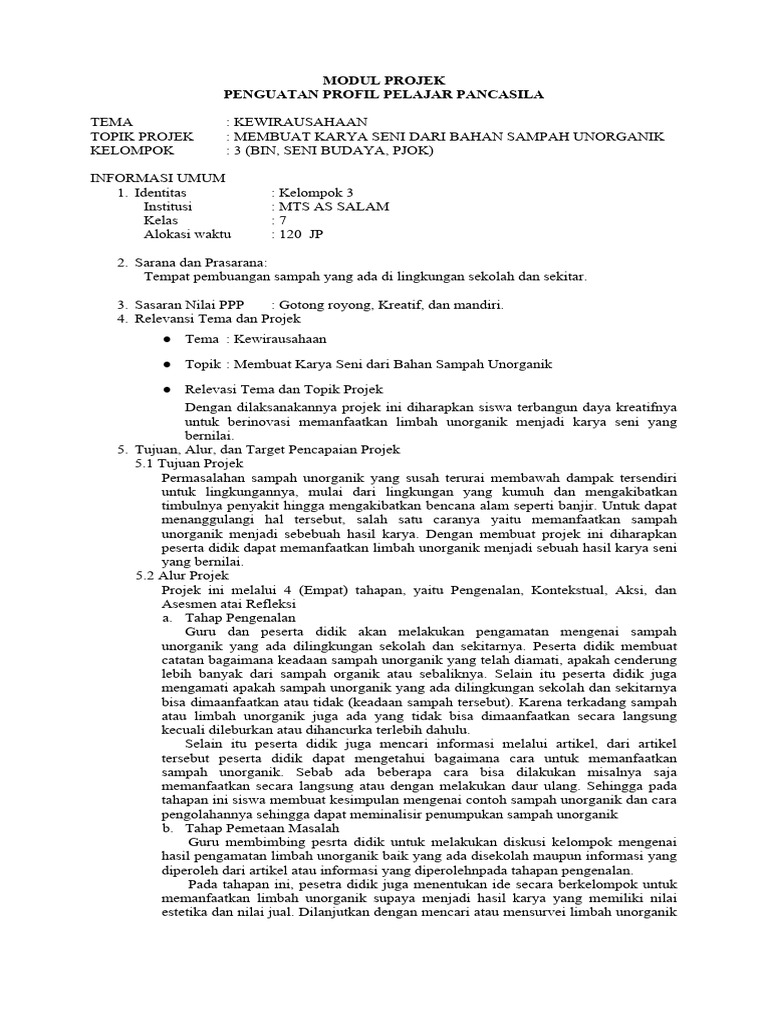 MODUL PROJEK
PENGUATAN PROFIL PELAJAR PANCASILA

TEMA : KEWIRAUSAHAAN
TOPIK PROJEK : MEMBUAT KARYA SENI DARI BAHAN SAMPAH UNORGANIK
KELOMPOK : 3 (BIN, SENI BUDAYA, PJOK)

INFORMASI UMUM
1. Identitas : Kelompok 3
Institusi : MTS AS SALAM
Kelas : 7
Alokasi waktu : 120 JP

2. Sarana dan Prasarana:
Tempat pembuangan sampah yang ada di lingkungan sekolah dan sekitar.

3. Sasaran Nilai PPP : Gotong royong, Kreatif, dan mandiri.
4. Relevansi Tema dan Projek
● Tema : Kewirausahaan
● Topik : Membuat Karya Seni dari Bahan Sampah Unorganik
● Relevasi Tema dan Topik Projek
Dengan dilaksanakannya projek ini diharapkan siswa terbangun daya kreatifnya untuk berinovasi memanfaatkan limbah unorganik menjadi karya seni yang bernilai.
5. Tujuan, Alur, dan Target Pencapaian Projek
5.1 Tujuan Projek
Permasalahan sampah unorganik yang susah terurai membawah dampak tersendiri untuk lingkungannya, mulai dari lingkungan yang kumuh dan mengakibatkan timbulnya penyakit hingga mengakibatkan bencana alam seperti banjir. Untuk dapat menanggulangi hal tersebut, salah satu caranya yaitu memanfaatkan sampah unorganik menjadi sebebuah hasil karya. Dengan membuat projek ini diharapkan peserta didik dapat memanfaatkan limbah unorganik menjadi sebuah hasil karya seni yang bernilai.
5.2 Alur Projek
Projek ini melalui 4 (Empat) tahapan, yaitu Pengenalan, Kontekstual, Aksi, dan Asesmen atai Refleksi
a. Tahap Pengenalan
Guru dan peserta didik akan melakukan pengamatan mengenai sampah unorganik yang ada dilingkungan sekolah dan sekitarnya. Peserta didik membuat catatan bagaimana keadaan sampah unorganik yang telah diamati, apakah cenderung lebih banyak dari sampah organik atau sebaliknya. Selain itu peserta didik juga mengamati apakah sampah unorganik yang ada dilingkungan sekolah dan sekitarnya bisa dimaanfaatkan atau tidak (keadaan sampah tersebut). Karena terkadang sampah atau limbah unorganik juga ada yang tidak bisa dimaanfaatkan secara langsung kecuali dileburkan atau dihancurka terlebih dahulu.
Selain itu peserta didik juga mencari informasi melalui artikel, dari artikel tersebut peserta didik dapat mengetahui bagaimana cara untuk memanfaatkan sampah unorganik. Sebab ada beberapa cara bisa dilakukan misalnya saja memanfaatkan secara langsung atau dengan melakukan daur ulang. Sehingga pada tahapan ini siswa membuat kesimpulan mengenai contoh sampah unorganik dan cara pengolahannya sehingga dapat meminalisir penumpukan sampah unorganik
b. Tahap Pemetaan Masalah
Guru membimbing pesrta didik untuk melakukan diskusi kelompok mengenai hasil pengamatan limbah unorganik baik yang ada disekolah maupun informasi yang diperoleh dari artikel atau informasi yang diperolehnpada tahapan pengenalan.
Pada tahapan ini, pesetra didik juga menentukan ide secara berkelompok untuk memanfaatkan limbah unorganik supaya menjadi hasil karya yang memiliki nilai estetika dan nilai jual. Dilanjutkan dengan mencari atau mensurvei limbah unorganik